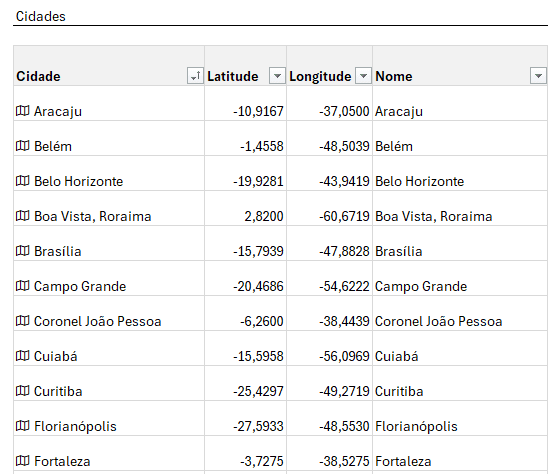 Cidades

| Cidade | Latitude | Longitude | Nome |
|---|---|---|---|
| Aracaju | -10,9167 | -37,0500 | Aracaju |
| Belém | -1,4558 | -48,5039 | Belém |
| Belo Horizonte | -19,9281 | -43,9419 | Belo Horizonte |
| Boa Vista, Roraima | 2,8200 | -60,6719 | Boa Vista, Roraima |
| Brasília | -15,7939 | -47,8828 | Brasília |
| Campo Grande | -20,4686 | -54,6222 | Campo Grande |
| Coronel João Pessoa | -6,2600 | -38,4439 | Coronel João Pessoa |
| Cuiabá | -15,5958 | -56,0969 | Cuiabá |
| Curitiba | -25,4297 | -49,2719 | Curitiba |
| Florianópolis | -27,5933 | -48,5530 | Florianópolis |
| Fortaleza | -3,7275 | -38,5275 | Fortaleza |